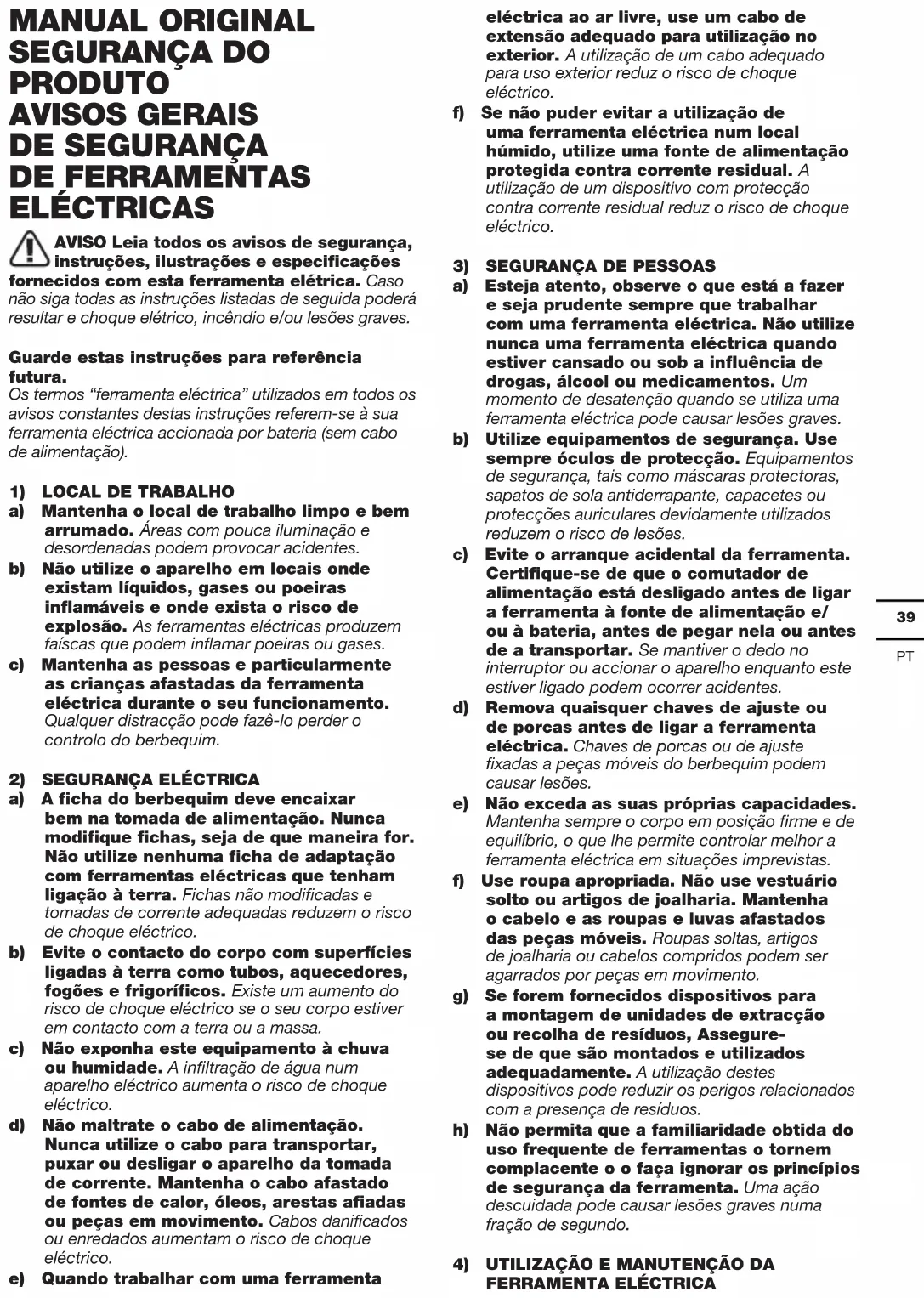 MANUAL ORIGINAL
SEGURANÇA DO PRODUTO
AVISOS GERAIS DE SEGURANÇA DE FERRAMENTAS ELÉCTRICAS

AVISO Leia todos os avisos de segurança, instruções, ilustrações e especificações fornecidos com esta ferramenta elétrica. Caso não siga todas as instruções listadas de seguida poderá resultar e choque elétrico, incêndio e/ou lesões graves.

Guarde estas instruções para referência futura.
Os termos "ferramenta eléctrica" utilizados em todos os avisos constantes destas instruções referem-se à sua ferramenta eléctrica accionada por bateria (sem cabo de alimentação).

1) LOCAL DE TRABALHO
a) Mantenha o local de trabalho limpo e bem arrumado. Áreas com pouca iluminação e desordenadas podem provocar acidentes.
b) Não utilize o aparelho em locais onde existam líquidos, gases ou poeiras inflamáveis e onde exista o risco de explosão. As ferramentas eléctricas produzem faíscas que podem inflamar poeiras ou gases.
c) Mantenha as pessoas e particularmente as crianças afastadas da ferramenta eléctrica durante o seu funcionamento. Qualquer distracção pode fazê-lo perder o controlo do berbequim.

2) SEGURANÇA ELÉCTRICA
a) A ficha do berbequim deve encaixar bem na tomada de alimentação. Nunca modifique fichas, seja de que maneira for. Não utilize nenhuma ficha de adaptação com ferramentas eléctricas que tenham ligação à terra. Fichas não modificadas e tomadas de corrente adequadas reduzem o risco de choque eléctrico.
b) Evite o contacto do corpo com superfícies ligadas à terra como tubos, aquecedores, fogões e frigoríficos. Existe um aumento do risco de choque eléctrico se o seu corpo estiver em contacto com a terra ou a massa.
c) Não exponha este equipamento à chuva ou humidade. A infiltração de água num aparelho eléctrico aumenta o risco de choque eléctrico.
d) Não maltrate o cabo de alimentação. Nunca utilize o cabo para transportar, puxar ou desligar o aparelho da tomada de corrente. Mantenha o cabo afastado de fontes de calor, óleos, arestas afiadas ou peças em movimento. Cabos danificados ou enredados aumentam o risco de choque eléctrico.
e) Quando trabalhar com uma ferramenta eléctrica ao ar livre, use um cabo de extensão adequado para utilização no exterior. A utilização de um cabo adequado para uso exterior reduz o risco de choque eléctrico.
f) Se não puder evitar a utilização de uma ferramenta eléctrica num local húmido, utilize uma fonte de alimentação protegida contra corrente residual. A utilização de um dispositivo com protecção contra corrente residual reduz o risco de choque eléctrico.

3) SEGURANÇA DE PESSOAS
a) Esteja atento, observe o que está a fazer e seja prudente sempre que trabalhar com uma ferramenta eléctrica. Não utilize nunca uma ferramenta eléctrica quando estiver cansado ou sob a influência de drogas, álcool ou medicamentos. Um momento de desatenção quando se utiliza uma ferramenta eléctrica pode causar lesões graves.
b) Utilize equipamentos de segurança. Use sempre óculos de protecção. Equipamentos de segurança, tais como máscaras protectoras, sapatos de sola antiderrapante, capacetes ou protecções auriculares devidamente utilizados reduzem o risco de lesões.
c) Evite o arranque acidental da ferramenta. Certifique-se de que o comutador de alimentação está desligado antes de ligar a ferramenta à fonte de alimentação e/ ou à bateria, antes de pegar nela ou antes de a transportar. Se mantiver o dedo no interruptor ou accionar o aparelho enquanto este estiver ligado podem ocorrer acidentes.
d) Remova quaisquer chaves de ajuste ou de porcas antes de ligar a ferramenta eléctrica. Chaves de porcas ou de ajuste fixadas a peças móveis do berbequim podem causar lesões.
e) Não exceda as suas próprias capacidades. Mantenha sempre o corpo em posição firme e de equilíbrio, o que lhe permite controlar melhor a ferramenta eléctrica em situações imprevistas.
f) Use roupa apropriada. Não use vestuário solto ou artigos de joalharia. Mantenha o cabelo e as roupas e luvas afastados das peças móveis. Roupas soltas, artigos de joalharia ou cabelos compridos podem ser agarrados por peças em movimento.
g) Se forem fornecidos dispositivos para a montagem de unidades de extracção ou recolha de resíduos, Assegure-se de que são montados e utilizados adequadamente. A utilização destes dispositivos pode reduzir os perigos relacionados com a presença de resíduos.
h) Não permita que a familiaridade obtida do uso frequente de ferramentas o tornem complacente o o faça ignorar os princípios de segurança da ferramenta. Uma ação descuidada pode causar lesões graves numa fração de segundo.

4) UTILIZAÇÃO E MANUTENÇÃO DA FERRAMENTA ELÉCTRICA

39
PT